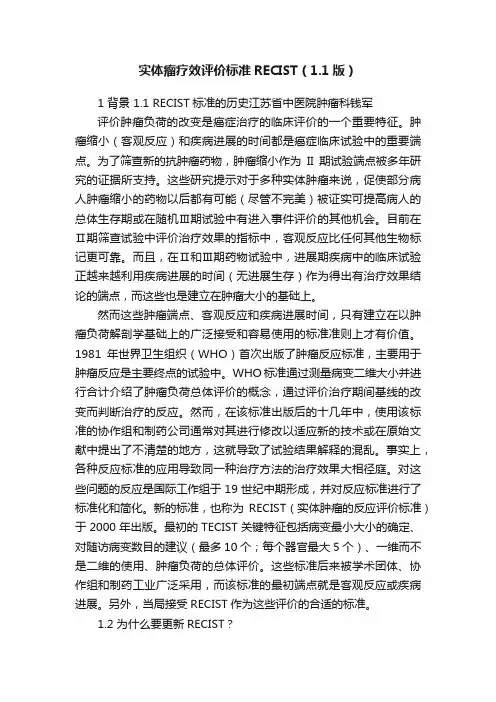 实体瘤疗效评价标准 RECIST（1.1 版）

1 背景 1.1 RECIST 标准的历史江苏省中医院肿瘤科钱军

评价肿瘤负荷的改变是癌症治疗的临床评价的一个重要特征。肿瘤缩小（客观反应）和疾病进展的时间都是癌症临床试验中的重要端点。为了筛查新的抗肿瘤药物，肿瘤缩小作为 II 期试验端点被多年研究的证据所支持。这些研究提示对于多种实体肿瘤来说，促使部分病人肿瘤缩小的药物以后都有可能（尽管不完美）被证实可提高病人的总体生存期或在随机Ⅲ期试验中有进入事件评价的其他机会。目前在Ⅱ期筛查试验中评价治疗效果的指标中，客观反应比任何其他生物标记更可靠。而且，在Ⅱ和Ⅲ期药物试验中，进展期疾病中的临床试验正越来越利用疾病进展的时间（无进展生存）作为得出有治疗效果结论的端点，而这些也是建立在肿瘤大小的基础上。

然而这些肿瘤端点、客观反应和疾病进展时间，只有建立在以肿瘤负荷解剖学基础上的广泛接受和容易使用的标准准则上才有价值。1981 年世界卫生组织（WHO）首次出版了肿瘤反应标准，主要用于肿瘤反应是主要终点的试验中。WHO 标准通过测量病变二维大小并进行合计介绍了肿瘤负荷总体评价的概念，通过评价治疗期间基线的改变而判断治疗的反应。然而，在该标准出版后的十几年中，使用该标准的协作组和制药公司通常对其进行修改以适应新的技术或在原始文献中提出了不清楚的地方，这就导致了试验结果解释的混乱。事实上，各种反应标准的应用导致同一种治疗方法的治疗效果大相径庭。对这些问题的反应是国际工作组于 19 世纪中期形成，并对反应标准进行了标准化和简化。新的标准，也称为 RECIST（实体肿瘤的反应评价标准）于 2000 年出版。最初的 TECIST 关键特征包括病变最小大小的确定、对随访病变数目的建议（最多 10 个；每个器官最大 5 个）、一维而不是二维的使用、肿瘤负荷的总体评价。这些标准后来被学术团体、协作组和制药工业广泛采用，而该标准的最初端点就是客观反应或疾病进展。另外，当局接受 RECIST 作为这些评价的合适的标准。

1.2 为什么要更新 RECIST？